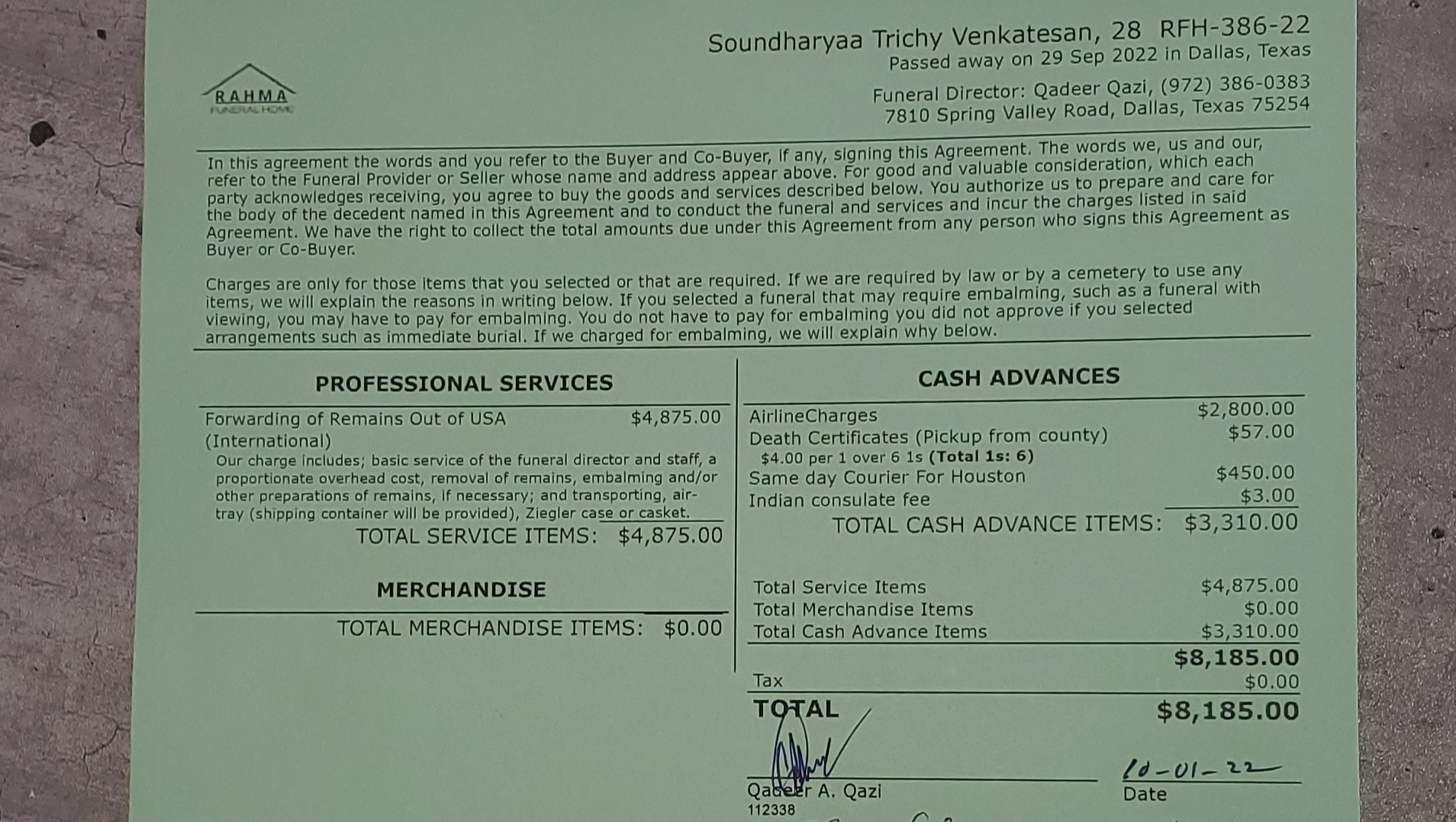 RAHMA
FUNERAL HOME

Soundharyaa Trichy Venkatesan, 28 RFH-386-22
Passed away on 29 Sep 2022 in Dallas, Texas

Funeral Director: Qadeer Qazi, (972) 386-0383
7810 Spring Valley Road, Dallas, Texas 75254

In this agreement the words and you refer to the Buyer and Co-Buyer, if any, signing this Agreement. The words we, us and our, refer to the Funeral Provider or Seller whose name and address appear above. For good and valuable consideration, which each party acknowledges receiving, you agree to buy the goods and services described below. You authorize us to prepare and care for the body of the decedent named in this Agreement and to conduct the funeral and services and incur the charges listed in said Agreement. We have the right to collect the total amounts due under this Agreement from any person who signs this Agreement as Buyer or Co-Buyer.

Charges are only for those items that you selected or that are required. If we are required by law or by a cemetery to use any items, we will explain the reasons in writing below. If you selected a funeral that may require embalming, such as a funeral with viewing, you may have to pay for embalming. You do not have to pay for embalming you did not approve if you selected arrangements such as immediate burial. If we charged for embalming, we will explain why below.

PROFESSIONAL SERVICES

Forwarding of Remains Out of USA (International) $4,875.00
Our charge includes; basic service of the funeral director and staff, a proportionate overhead cost, removal of remains, embalming and/or other preparations of remains, if necessary; and transporting, air-tray (shipping container will be provided), Ziegler case or casket.
TOTAL SERVICE ITEMS: $4,875.00

MERCHANDISE

TOTAL MERCHANDISE ITEMS: $0.00

CASH ADVANCES

AirlineCharges $2,800.00
Death Certificates (Pickup from county) $57.00
$4.00 per 1 over 6 1s (Total 1s: 6)
Same day Courier For Houston $450.00
Indian consulate fee $3.00
TOTAL CASH ADVANCE ITEMS: $3,310.00

Total Service Items $4,875.00
Total Merchandise Items $0.00
Total Cash Advance Items $3,310.00
$8,185.00
Tax $0.00
TOTAL $8,185.00

Qadeer A. Qazi
112338

10-01-22
Date